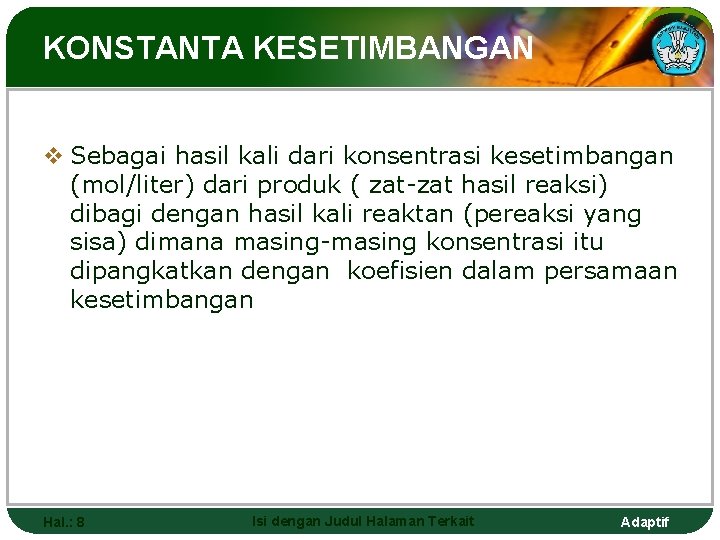 KONSTANTA KESETIMBANGAN

❖ Sebagai hasil kali dari konsentrasi kesetimbangan (mol/liter) dari produk ( zat-zat hasil reaksi) dibagi dengan hasil kali reaktan (pereaksi yang sisa) dimana masing-masing konsentrasi itu dipangkatkan dengan koefisien dalam persamaan kesetimbangan

Hal.: 8 Isi dengan Judul Halaman Terkait Adaptif